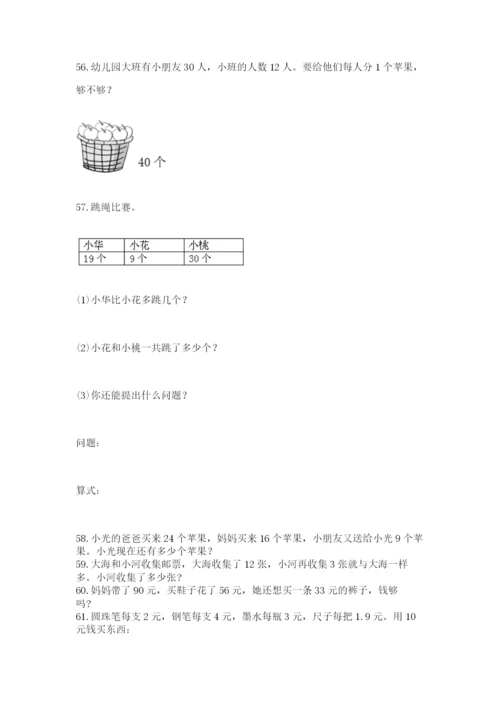 56. 幼儿园大班有小朋友 30 人，小班的人数 12 人。要给他们每人分 1 个苹果，够不够？

40 个

57. 跳绳比赛。

| 小华 | 小花 | 小桃 |
|---|---|---|
| 19 个 | 9 个 | 30 个 |

⑴ 小华比小花多跳几个？

⑵ 小花和小桃一共跳了多少个？

⑶ 你还能提出什么问题？

问题:

算式:

58. 小光的爸爸买来 24 个苹果，妈妈买来 16 个苹果，小朋友又送给小光 9 个苹果。小光现在还有多少个苹果？
59. 大海和小河收集邮票，大海收集了 12 张，小河再收集 3 张就与大海一样多。小河收集了多少张？
60. 妈妈带了 90 元，买鞋子花了 56 元，她还想买一条 33 元的裤子，钱够吗？
61. 圆珠笔每支 2 元，钢笔每支 4 元，墨水每瓶 3 元，尺子每把 1.9 元。用 10 元钱买东西：